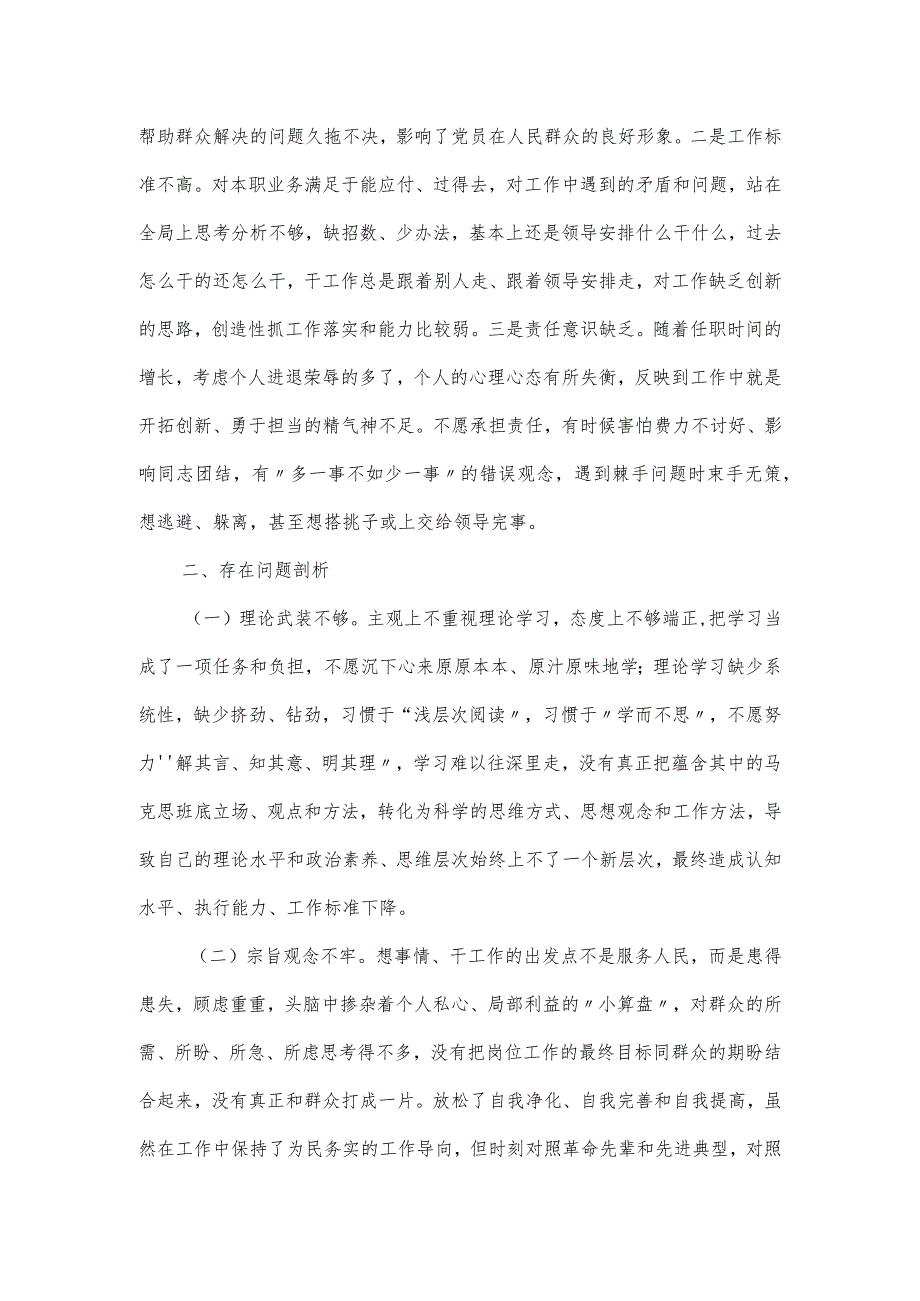 帮助群众解决的问题久拖不决，影响了党员在人民群众的良好形象。二是工作标准不高。对本职业务满足于能应付、过得去，对工作中遇到的矛盾和问题，站在全局上思考分析不够，缺招数、少办法，基本上还是领导安排什么干什么，过去怎么干的还怎么干，干工作总是跟着别人走、跟着领导安排走，对工作缺乏创新的思路，创造性抓工作落实和能力比较弱。三是责任意识缺乏。随着任职时间的增长，考虑个人进退荣辱的多了，个人的心理心态有所失衡，反映到工作中就是开拓创新、勇于担当的精气神不足。不愿承担责任，有时候害怕费力不讨好、影响同志团结，有〃多一事不如少一事〃的错误观念，遇到棘手问题时束手无策，想逃避、躲离，甚至想撂挑子或上交给领导完事。

二、存在问题剖析

（一）理论武装不够。主观上不重视理论学习，态度上不够端正，把学习当成了一项任务和负担，不愿沉下心来原原本本、原汁原味地学；理论学习缺少系统性，缺少挤劲、钻劲，习惯于“浅层次阅读〃，习惯于〃学而不思〃，不愿努力''解其言、知其意、明其理〃，学习难以往深里走，没有真正把蕴含其中的马克思班底立场、观点和方法，转化为科学的思维方式、思想观念和工作方法，导致自己的理论水平和政治素养、思维层次始终上不了一个新层次，最终造成认知水平、执行能力、工作标准下降。

（二）宗旨观念不牢。想事情、干工作的出发点不是服务人民，而是患得患失，顾虑重重，头脑中掺杂着个人私心、局部利益的〃小算盘〃，对群众的所需、所盼、所急、所虑思考得不多，没有把岗位工作的最终目标同群众的期盼结合起来，没有真正和群众打成一片。放松了自我净化、自我完善和自我提高，虽然在工作中保持了为民务实的工作导向，但时刻对照革命先辈和先进典型，对照